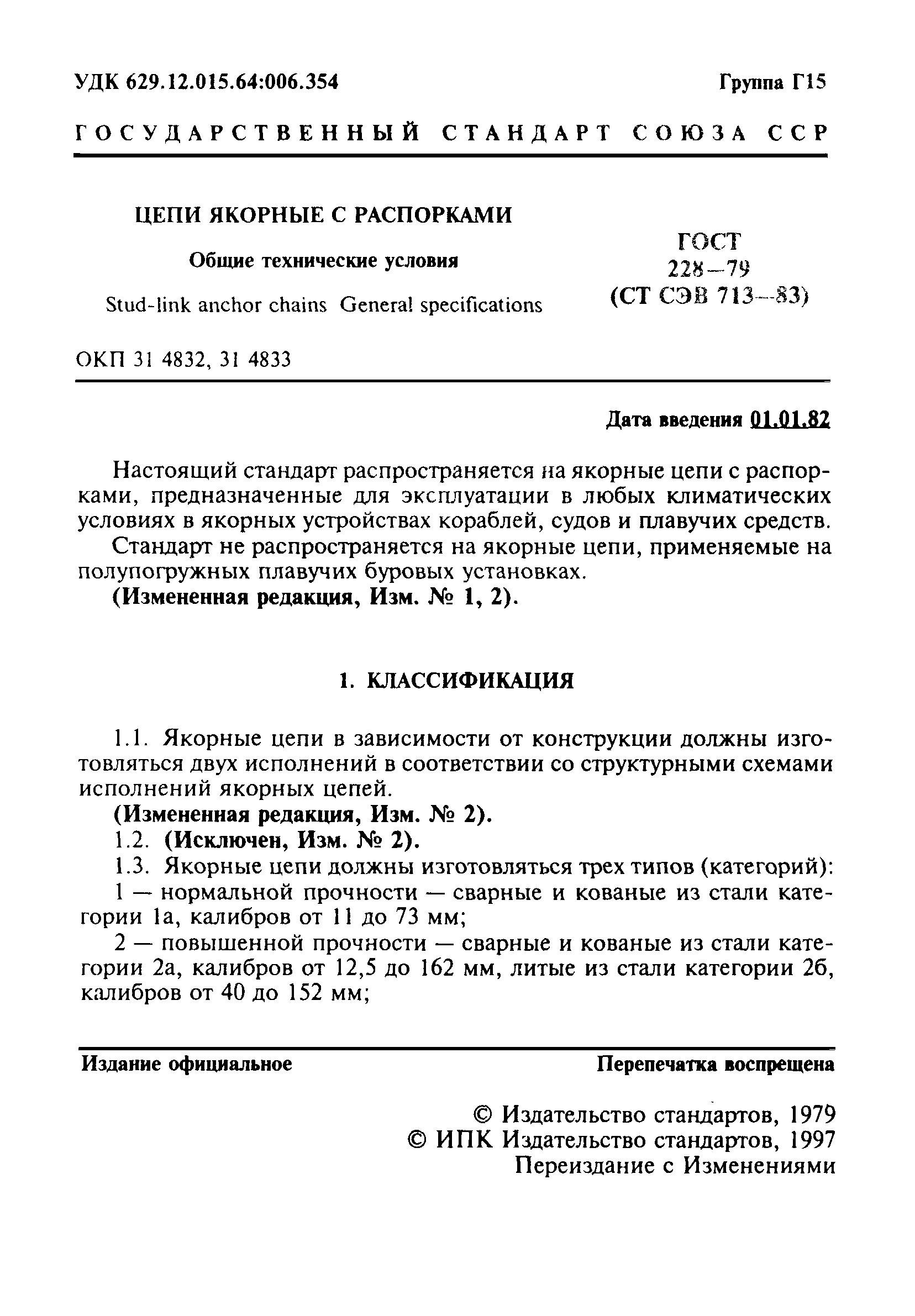 УДК 629.12.015.64:006.354

Группа Г15

ГОСУДАРСТВЕННЫЙ СТАНДАРТ СОЮЗА ССР

ЦЕПИ ЯКОРНЫЕ С РАСПОРКАМИ

Общие технические условия

Stud-link anchor chains General specifications

ГОСТ 228—79 (СТ СЭВ 713—83)

ОКП 31 4832, 31 4833

Дата введения 01.01.82

Настоящий стандарт распространяется на якорные цепи с распорками, предназначенные для эксплуатации в любых климатических условиях в якорных устройствах кораблей, судов и плавучих средств.

Стандарт не распространяется на якорные цепи, применяемые на полупогружных плавучих буровых установках.

(Измененная редакция, Изм. № 1, 2).

1. КЛАССИФИКАЦИЯ

1.1. Якорные цепи в зависимости от конструкции должны изготовляться двух исполнений в соответствии со структурными схемами исполнений якорных цепей.

(Измененная редакция, Изм. № 2).

1.2. (Исключен, Изм. № 2).

1.3. Якорные цепи должны изготовляться трех типов (категорий):

1 — нормальной прочности — сварные и кованые из стали категории 1а, калибров от 11 до 73 мм;

2 — повышенной прочности — сварные и кованые из стали категории 2а, калибров от 12,5 до 162 мм, литые из стали категории 2б, калибров от 40 до 152 мм;

Издание официальное

Перепечатка воспрещена

© Издательство стандартов, 1979
© ИПК Издательство стандартов, 1997
Переиздание с Изменениями